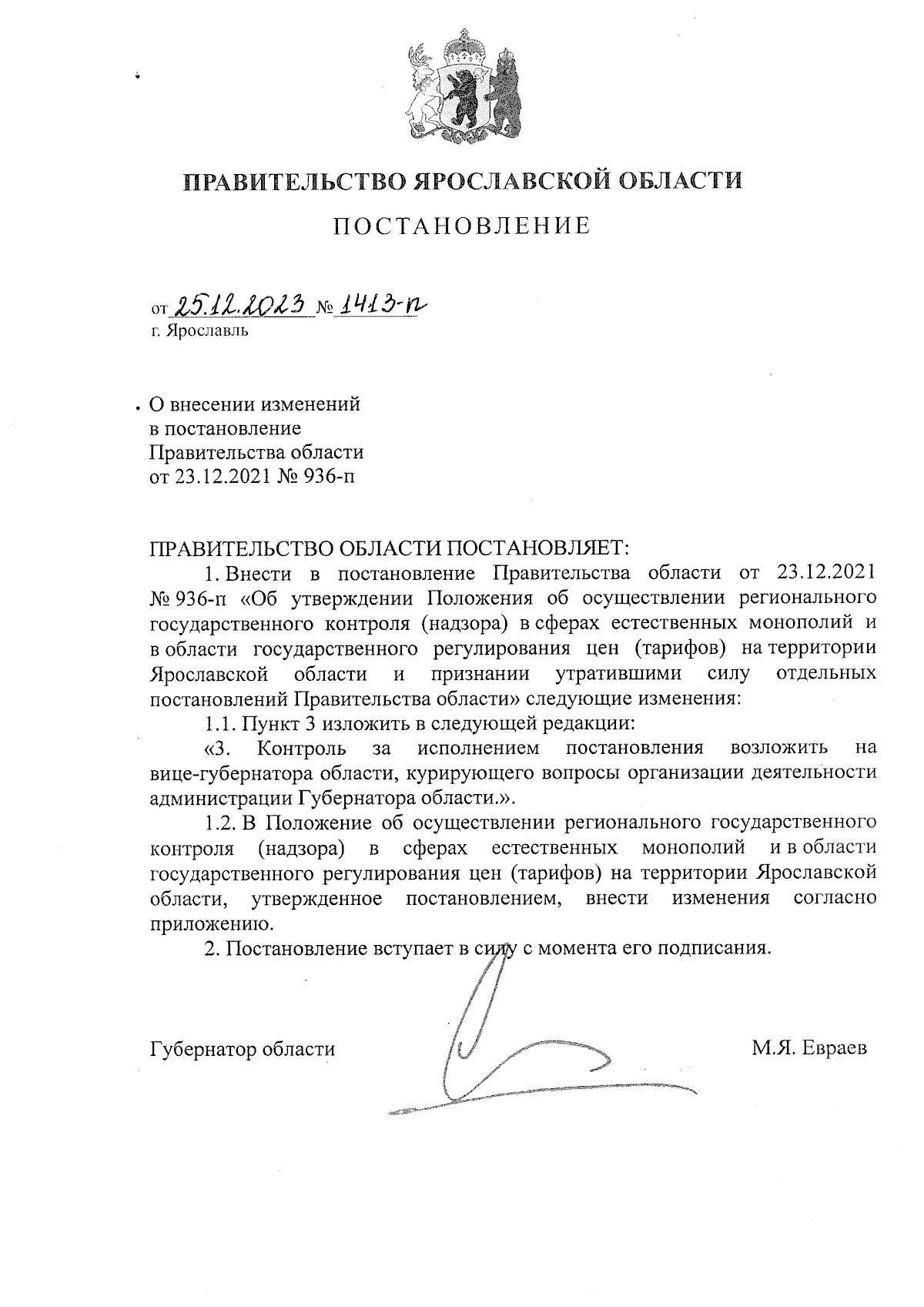 ПРАВИТЕЛЬСТВО ЯРОСЛАВСКОЙ ОБЛАСТИ

ПОСТАНОВЛЕНИЕ

от 25.12.2023 № 1413-п
г. Ярославль

О внесении изменений
в постановление
Правительства области
от 23.12.2021 № 936-п

ПРАВИТЕЛЬСТВО ОБЛАСТИ ПОСТАНОВЛЯЕТ:

1. Внести в постановление Правительства области от 23.12.2021 № 936-п «Об утверждении Положения об осуществлении регионального государственного контроля (надзора) в сферах естественных монополий и в области государственного регулирования цен (тарифов) на территории Ярославской области и признании утратившими силу отдельных постановлений Правительства области» следующие изменения:

1.1. Пункт 3 изложить в следующей редакции:

«3. Контроль за исполнением постановления возложить на вице-губернатора области, курирующего вопросы организации деятельности администрации Губернатора области.».

1.2. В Положение об осуществлении регионального государственного контроля (надзора) в сферах естественных монополий и в области государственного регулирования цен (тарифов) на территории Ярославской области, утвержденное постановлением, внести изменения согласно приложению.

2. Постановление вступает в силу с момента его подписания.

Губернатор области М.Я. Евраев